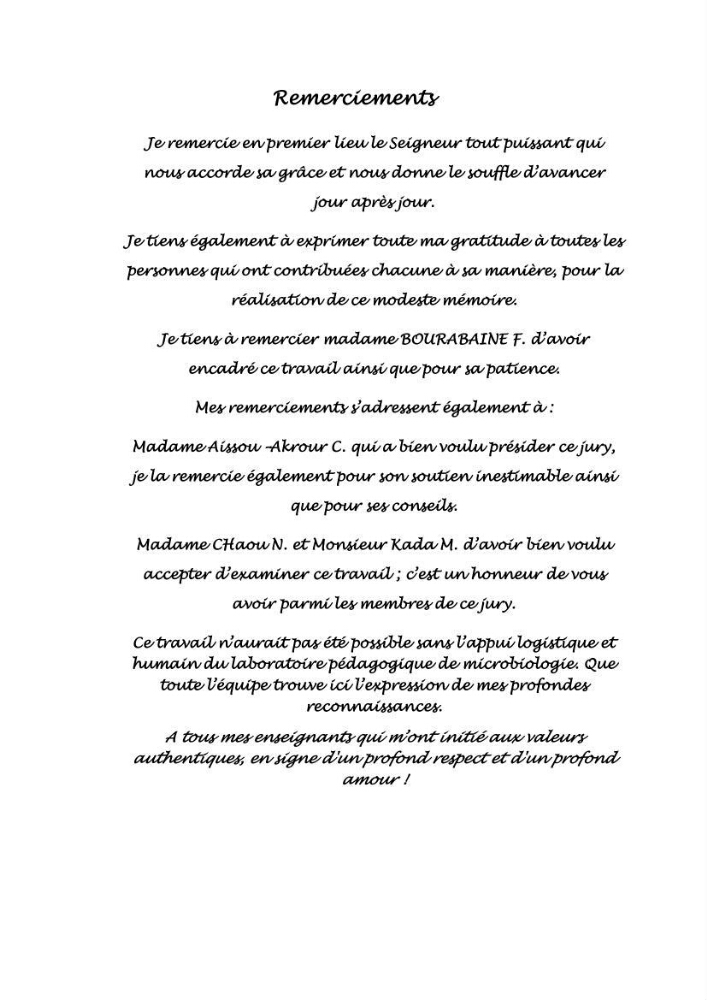 Remerciements

Je remercie en premier lieu le Seigneur tout puissant qui nous accorde sa grâce et nous donne le souffle d'avancer jour après jour.

Je tiens également à exprimer toute ma gratitude à toutes les personnes qui ont contribuées chacune à sa manière, pour la réalisation de ce modeste mémoire.

Je tiens à remercier madame BOURABAINE F. d'avoir encadré ce travail ainsi que pour sa patience.

Mes remerciements s'adressent également à :

Madame Aissou -Akrour C. qui a bien voulu présider ce jury, je la remercie également pour son soutien inestimable ainsi que pour ses conseils.

Madame CHaou N. et Monsieur Kada M. d'avoir bien voulu accepter d'examiner ce travail ; c'est un honneur de vous avoir parmi les membres de ce jury.

Ce travail n'aurait pas été possible sans l'appui logistique et humain du laboratoire pédagogique de microbiologie. Que toute l'équipe trouve ici l'expression de mes profondes reconnaissances.

A tous mes enseignants qui m'ont initié aux valeurs authentiques, en signe d'un profond respect et d'un profond amour !